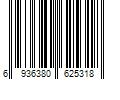 6 936380 625318